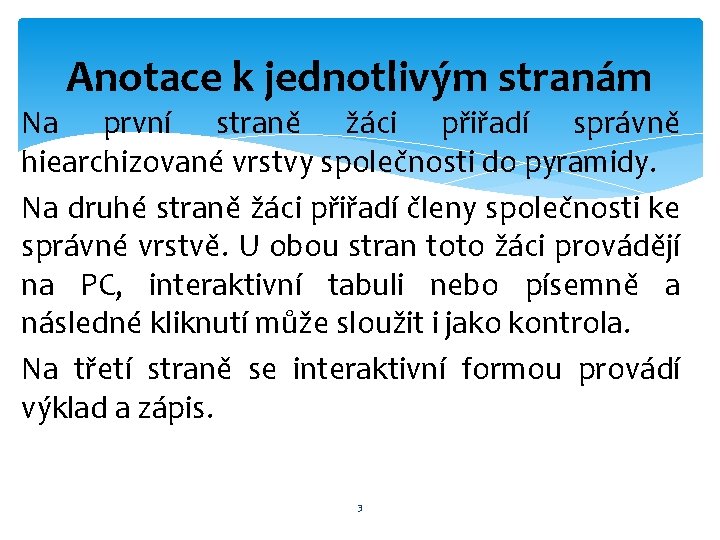 Anotace k jednotlivým stranám

Na první straně žáci přiřadí správně hiearchizované vrstvy společnosti do pyramidy.

Na druhé straně žáci přiřadí členy společnosti ke správné vrstvě. U obou stran toto žáci provádějí na PC, interaktivní tabuli nebo písemně a následné kliknutí může sloužit i jako kontrola.

Na třetí straně se interaktivní formou provádí výklad a zápis.

3